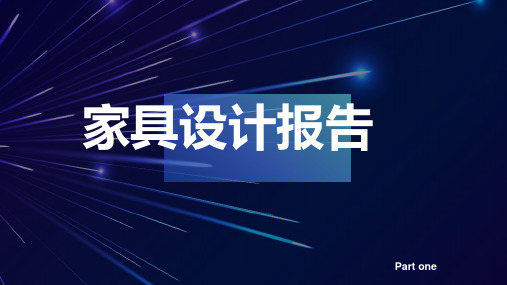 家具设计报告

Part one